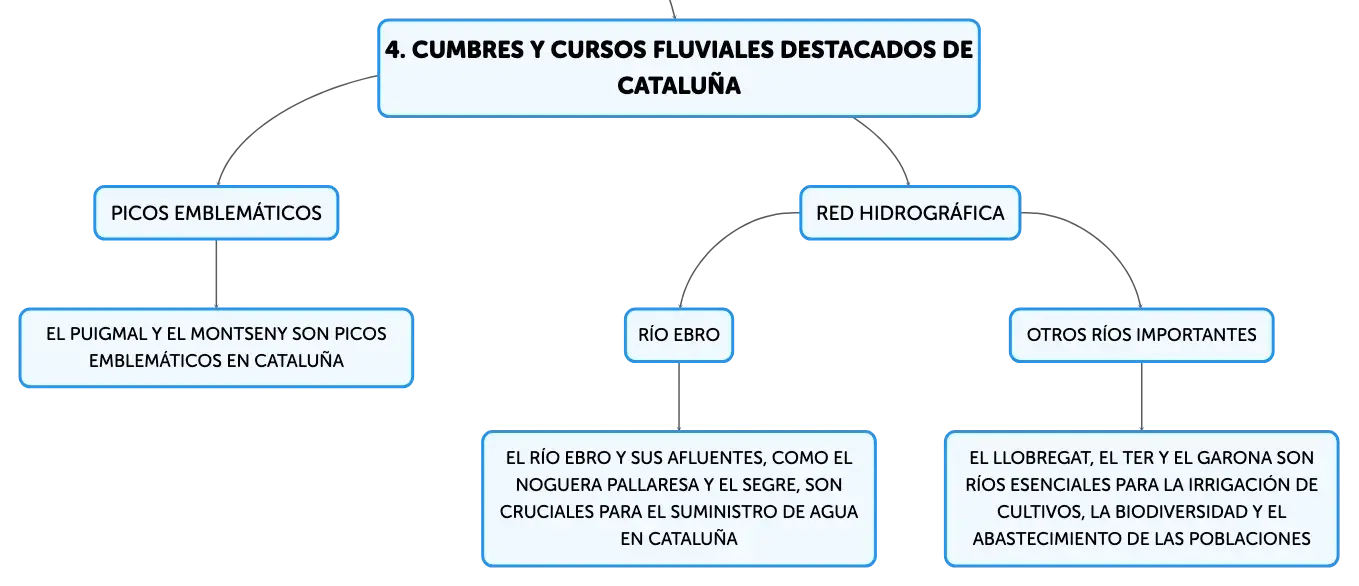 4. CUMBRES Y CURSOS FLUVIALES DESTACADOS DE CATALUÑA

PICOS EMBLEMÁTICOS

EL PUIGMAL Y EL MONTSENY SON PICOS EMBLEMÁTICOS EN CATALUÑA

RED HIDROGRÁFICA

RÍO EBRO

EL RÍO EBRO Y SUS AFLUENTES, COMO EL NOGUERA PALLARESA Y EL SEGRE, SON CRUCIALES PARA EL SUMINISTRO DE AGUA EN CATALUÑA

OTROS RÍOS IMPORTANTES

EL LLOBREGAT, EL TER Y EL GARONA SON RÍOS ESENCIALES PARA LA IRRIGACIÓN DE CULTIVOS, LA BIODIVERSIDAD Y EL ABASTECIMIENTO DE LAS POBLACIONES